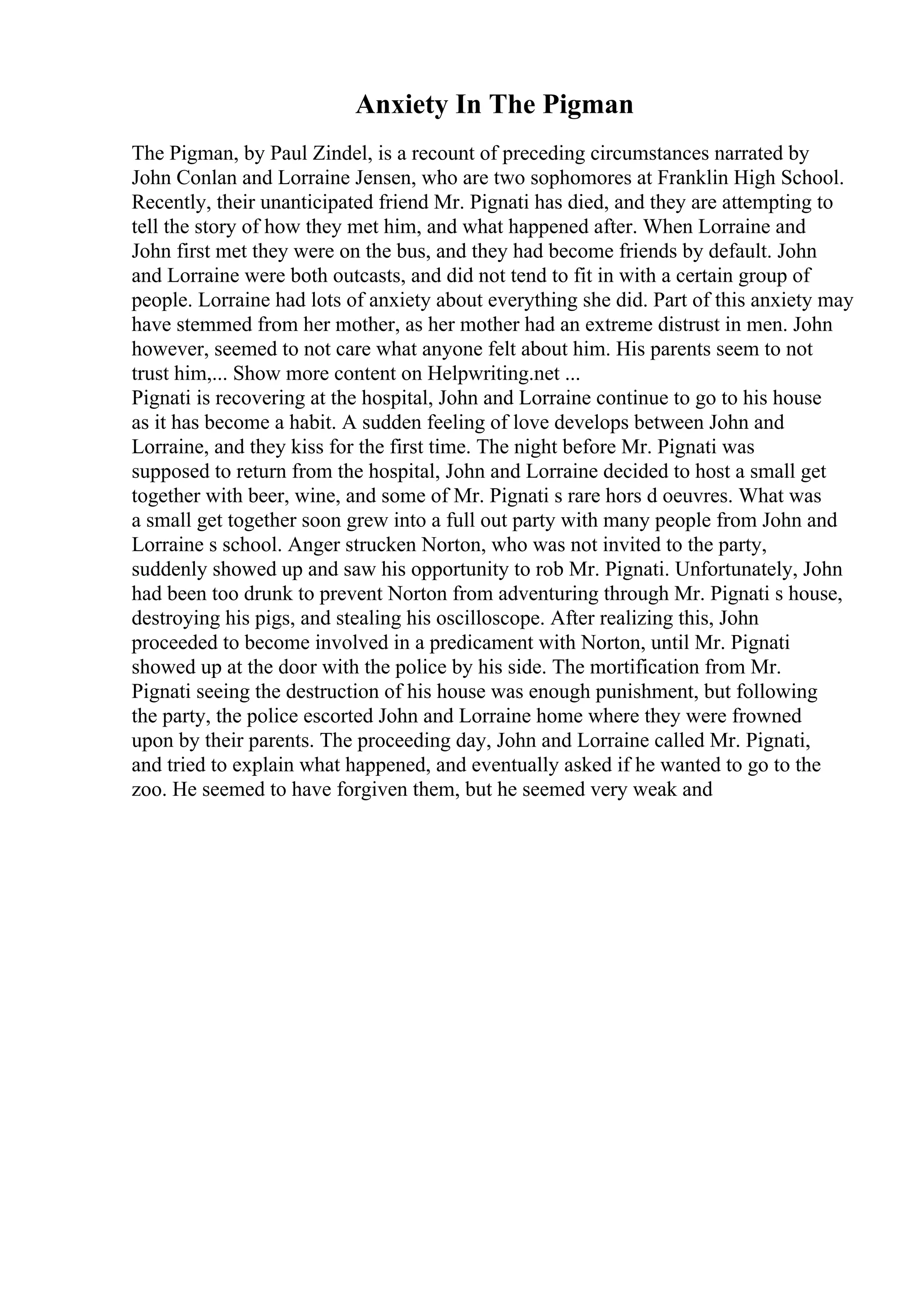 Anxiety In The Pigman

The Pigman, by Paul Zindel, is a recount of preceding circumstances narrated by John Conlan and Lorraine Jensen, who are two sophomores at Franklin High School. Recently, their unanticipated friend Mr. Pignati has died, and they are attempting to tell the story of how they met him, and what happened after. When Lorraine and John first met they were on the bus, and they had become friends by default. John and Lorraine were both outcasts, and did not tend to fit in with a certain group of people. Lorraine had lots of anxiety about everything she did. Part of this anxiety may have stemmed from her mother, as her mother had an extreme distrust in men. John however, seemed to not care what anyone felt about him. His parents seem to not trust him,... Show more content on Helpwriting.net ...
Pignati is recovering at the hospital, John and Lorraine continue to go to his house as it has become a habit. A sudden feeling of love develops between John and Lorraine, and they kiss for the first time. The night before Mr. Pignati was supposed to return from the hospital, John and Lorraine decided to host a small get together with beer, wine, and some of Mr. Pignati s rare hors d oeuvres. What was a small get together soon grew into a full out party with many people from John and Lorraine s school. Anger strucken Norton, who was not invited to the party, suddenly showed up and saw his opportunity to rob Mr. Pignati. Unfortunately, John had been too drunk to prevent Norton from adventuring through Mr. Pignati s house, destroying his pigs, and stealing his oscilloscope. After realizing this, John proceeded to become involved in a predicament with Norton, until Mr. Pignati showed up at the door with the police by his side. The mortification from Mr. Pignati seeing the destruction of his house was enough punishment, but following the party, the police escorted John and Lorraine home where they were frowned upon by their parents. The proceeding day, John and Lorraine called Mr. Pignati, and tried to explain what happened, and eventually asked if he wanted to go to the zoo. He seemed to have forgiven them, but he seemed very weak and